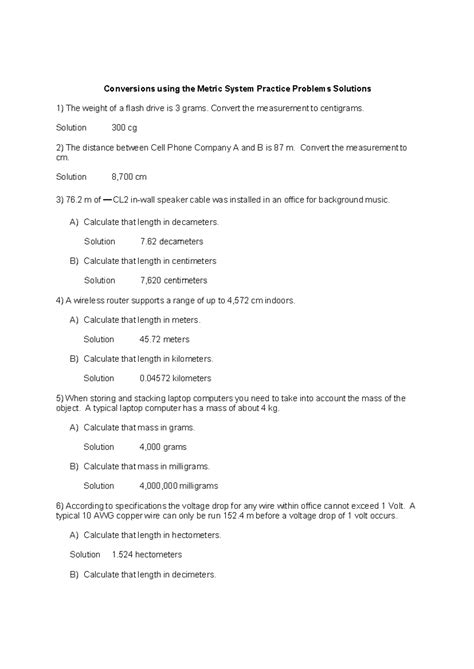 Conversions using the Metric System Practice Problems Solutions

1) The weight of a flash drive is 3 grams. Convert the measurement to centigrams.

Solution 300 cg

2) The distance between Cell Phone Company A and B is 87 m. Convert the measurement to cm.

Solution 8,700 cm

3) 76.2 m of —CL2 in-wall speaker cable was installed in an office for background music.

A) Calculate that length in decameters.

Solution 7.62 decameters

B) Calculate that length in centimeters

Solution 7,620 centimeters

4) A wireless router supports a range of up to 4,572 cm indoors.

A) Calculate that length in meters.

Solution 45.72 meters

B) Calculate that length in kilometers.

Solution 0.04572 kilometers

5) When storing and stacking laptop computers you need to take into account the mass of the object. A typical laptop computer has a mass of about 4 kg.

A) Calculate that mass in grams.

Solution 4,000 grams

B) Calculate that mass in milligrams.

Solution 4,000,000 milligrams

6) According to specifications the voltage drop for any wire within office cannot exceed 1 Volt. A typical 10 AWG copper wire can only be run 152.4 m before a voltage drop of 1 volt occurs.

A) Calculate that length in hectometers.

Solution 1.524 hectometers

B) Calculate that length in decimeters.